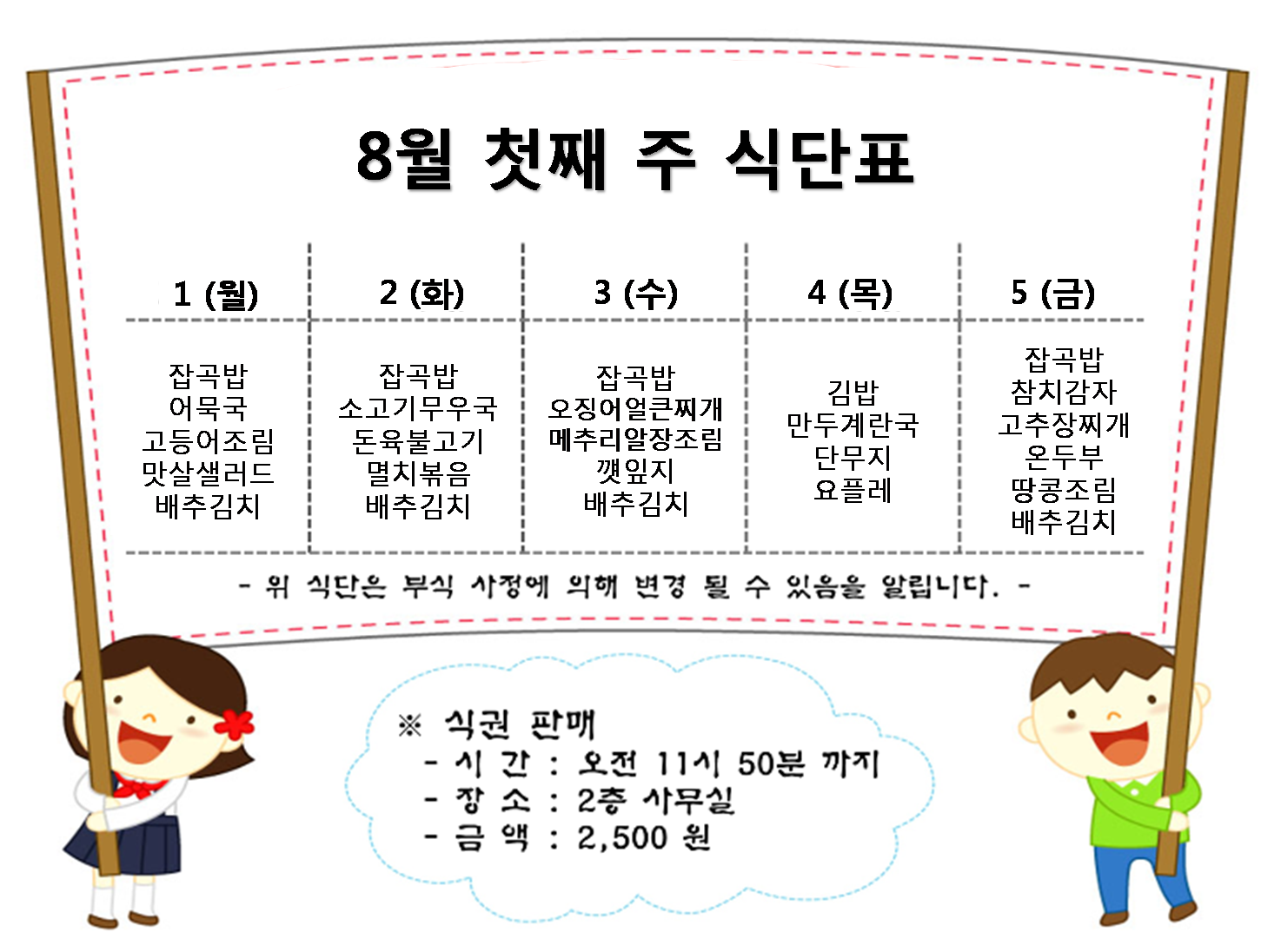 8월 첫째 주 식단표

| 1 (월) | 2 (화) | 3 (수) | 4 (목) | 5 (금) |
|---|---|---|---|---|
| 잡곡밥 어묵국 고등어조림 맛살샐러드 배추김치 | 잡곡밥 소고기무우국 돈육불고기 멸치볶음 배추김치 | 잡곡밥 오징어얼큰찌개 메추리알장조림 깻잎지 배추김치 | 김밥 만두계란국 단무지 요플레 | 잡곡밥 참치감자 고추장찌개 온두부 땅콩조림 배추김치 |

- 위 식단은 부식 사정에 의해 변경 될 수 있음을 알립니다. -

※ 식권 판매
- 시 간 : 오전 11시 50분 까지
- 장 소 : 2층 사무실
- 금 액 : 2,500 원